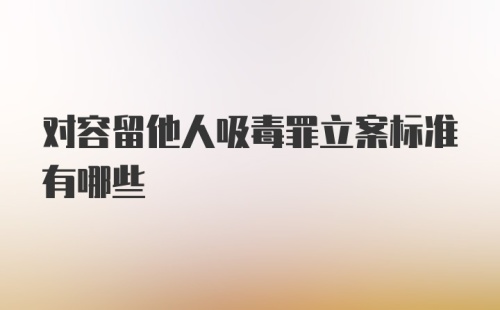 对容留他人吸毒罪立案标准有哪些